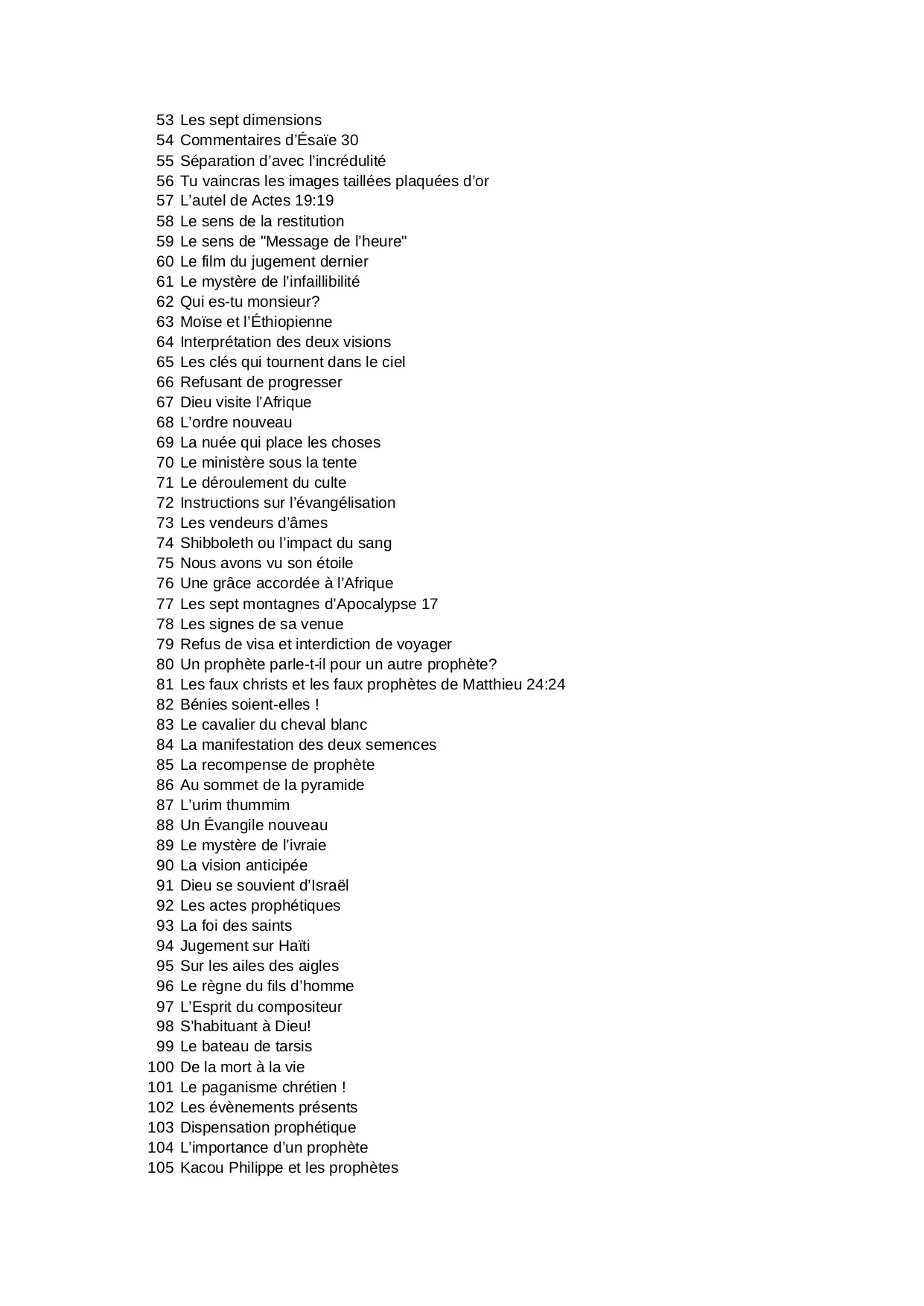 53 Les sept dimensions
54 Commentaires d’Ésaïe 30
55 Séparation d’avec l’incrédulité
56 Tu vaincras les images taillées plaquées d’or
57 L’autel de Actes 19:19
58 Le sens de la restitution
59 Le sens de "Message de l’heure"
60 Le film du jugement dernier
61 Le mystère de l’infaillibilité
62 Qui es-tu monsieur?
63 Moïse et l’Éthiopienne
64 Interprétation des deux visions
65 Les clés qui tournent dans le ciel
66 Refusant de progresser
67 Dieu visite l’Afrique
68 L’ordre nouveau
69 La nuée qui place les choses
70 Le ministère sous la tente
71 Le déroulement du culte
72 Instructions sur l’évangélisation
73 Les vendeurs d’âmes
74 Shibboleth ou l’impact du sang
75 Nous avons vu son étoile
76 Une grâce accordée à l’Afrique
77 Les sept montagnes d’Apocalypse 17
78 Les signes de sa venue
79 Refus de visa et interdiction de voyager
80 Un prophète parle-t-il pour un autre prophète?
81 Les faux christs et les faux prophètes de Matthieu 24:24
82 Bénies soient-elles !
83 Le cavalier du cheval blanc
84 La manifestation des deux semences
85 La recompense de prophète
86 Au sommet de la pyramide
87 L’urim thummim
88 Un Évangile nouveau
89 Le mystère de l’ivraie
90 La vision anticipée
91 Dieu se souvient d’Israël
92 Les actes prophétiques
93 La foi des saints
94 Jugement sur Haïti
95 Sur les ailes des aigles
96 Le règne du fils d’homme
97 L’Esprit du compositeur
98 S’habituant à Dieu!
99 Le bateau de tarsis
100 De la mort à la vie
101 Le paganisme chrétien !
102 Les évènements présents
103 Dispensation prophétique
104 L’importance d’un prophète
105 Kacou Philippe et les prophètes